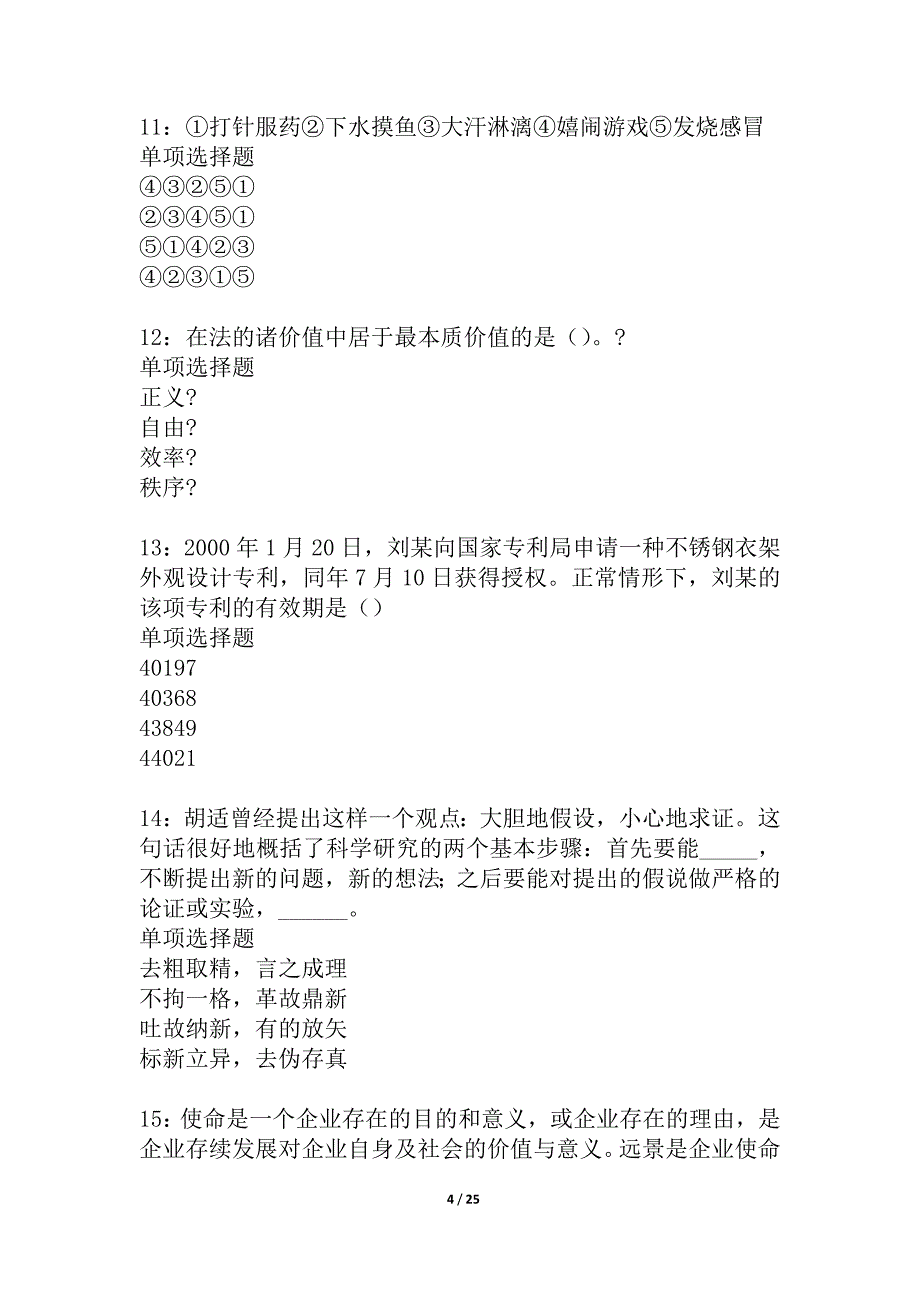 11：①打针服药②下水摸鱼③大汗淋漓④嬉闹游戏⑤发烧感冒
单项选择题
④③②⑤①
②③④⑤①
⑤①④②③
④②③①⑤

12：在法的诸价值中居于最本质价值的是（）。?
单项选择题
正义?
自由?
效率?
秩序?

13：2000 年 1 月 20 日，刘某向国家专利局申请一种不锈钢衣架外观设计专利，同年 7 月 10 日获得授权。正常情形下，刘某的该项专利的有效期是（）
单项选择题
40197
40368
43849
44021

14：胡适曾经提出这样一个观点：大胆地假设，小心地求证。这句话很好地概括了科学研究的两个基本步骤：首先要能_____，不断提出新的问题，新的想法；之后要能对提出的假说做严格的论证或实验，______。
单项选择题
去粗取精，言之成理
不拘一格，革故鼎新
吐故纳新，有的放矢
标新立异，去伪存真

15：使命是一个企业存在的目的和意义，或企业存在的理由，是企业存续发展对企业自身及社会的价值与意义。远景是企业使命

4 / 25